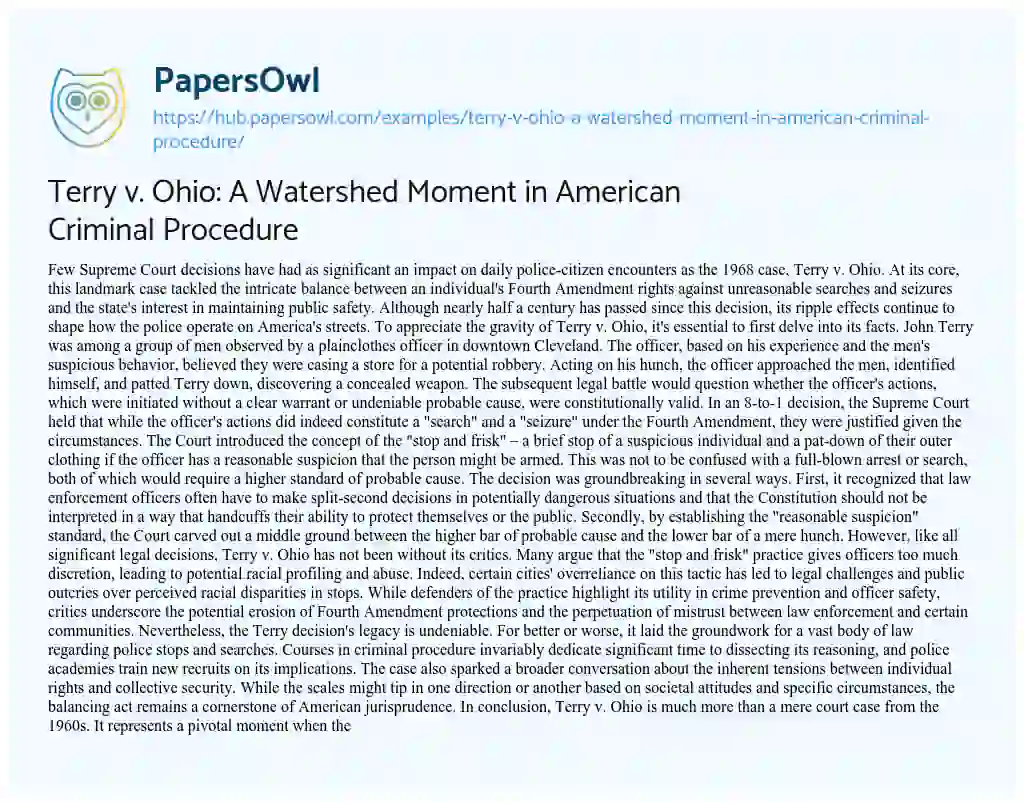 PapersOwl

https://hub.papersowl.com/examples/terry-v-ohio-a-watershed-moment-in-american-criminal-procedure/

Terry v. Ohio: A Watershed Moment in American Criminal Procedure

Few Supreme Court decisions have had as significant an impact on daily police-citizen encounters as the 1968 case, Terry v. Ohio. At its core, this landmark case tackled the intricate balance between an individual's Fourth Amendment rights against unreasonable searches and seizures and the state's interest in maintaining public safety. Although nearly half a century has passed since this decision, its ripple effects continue to shape how the police operate on America's streets. To appreciate the gravity of Terry v. Ohio, it's essential to first delve into its facts. John Terry was among a group of men observed by a plainclothes officer in downtown Cleveland. The officer, based on his experience and the men's suspicious behavior, believed they were casing a store for a potential robbery. Acting on his hunch, the officer approached the men, identified himself, and patted Terry down, discovering a concealed weapon. The subsequent legal battle would question whether the officer's actions, which were initiated without a clear warrant or undeniable probable cause, were constitutionally valid. In an 8-to-1 decision, the Supreme Court held that while the officer's actions did indeed constitute a "search" and a "seizure" under the Fourth Amendment, they were justified given the circumstances. The Court introduced the concept of the "stop and frisk" – a brief stop of a suspicious individual and a pat-down of their outer clothing if the officer has a reasonable suspicion that the person might be armed. This was not to be confused with a full-blown arrest or search, both of which would require a higher standard of probable cause. The decision was groundbreaking in several ways. First, it recognized that law enforcement officers often have to make split-second decisions in potentially dangerous situations and that the Constitution should not be interpreted in a way that handcuffs their ability to protect themselves or the public. Secondly, by establishing the "reasonable suspicion" standard, the Court carved out a middle ground between the higher bar of probable cause and the lower bar of a mere hunch. However, like all significant legal decisions, Terry v. Ohio has not been without its critics. Many argue that the "stop and frisk" practice gives officers too much discretion, leading to potential racial profiling and abuse. Indeed, certain cities' overreliance on this tactic has led to legal challenges and public outcries over perceived racial disparities in stops. While defenders of the practice highlight its utility in crime prevention and officer safety, critics underscore the potential erosion of Fourth Amendment protections and the perpetuation of mistrust between law enforcement and certain communities. Nevertheless, the Terry decision's legacy is undeniable. For better or worse, it laid the groundwork for a vast body of law regarding police stops and searches. Courses in criminal procedure invariably dedicate significant time to dissecting its reasoning, and police academies train new recruits on its implications. The case also sparked a broader conversation about the inherent tensions between individual rights and collective security. While the scales might tip in one direction or another based on societal attitudes and specific circumstances, the balancing act remains a cornerstone of American jurisprudence. In conclusion, Terry v. Ohio is much more than a mere court case from the 1960s. It represents a pivotal moment when the